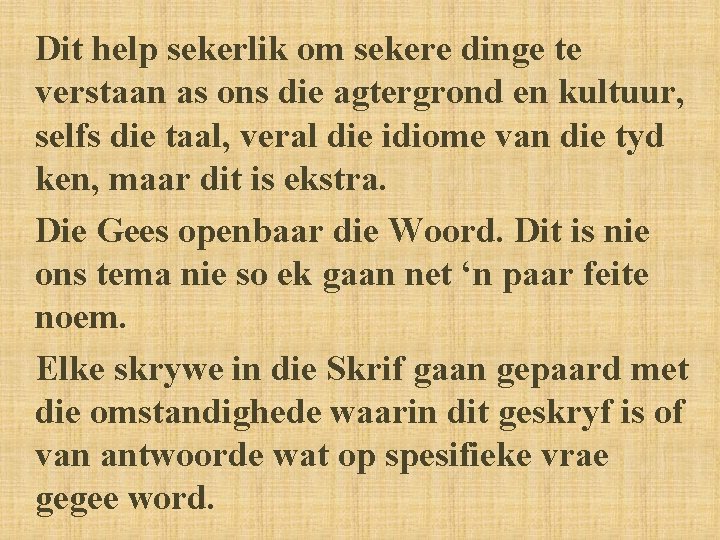 Dit help sekerlik om sekere dinge te verstaan as ons die agtergrond en kultuur, selfs die taal, veral die idiome van die tyd ken, maar dit is ekstra.

Die Gees openbaar die Woord. Dit is nie ons tema nie so ek gaan net 'n paar feite noem.

Elke skrywe in die Skrif gaan gepaard met die omstandighede waarin dit geskryf is of van antwoorde wat op spesifieke vrae gegee word.